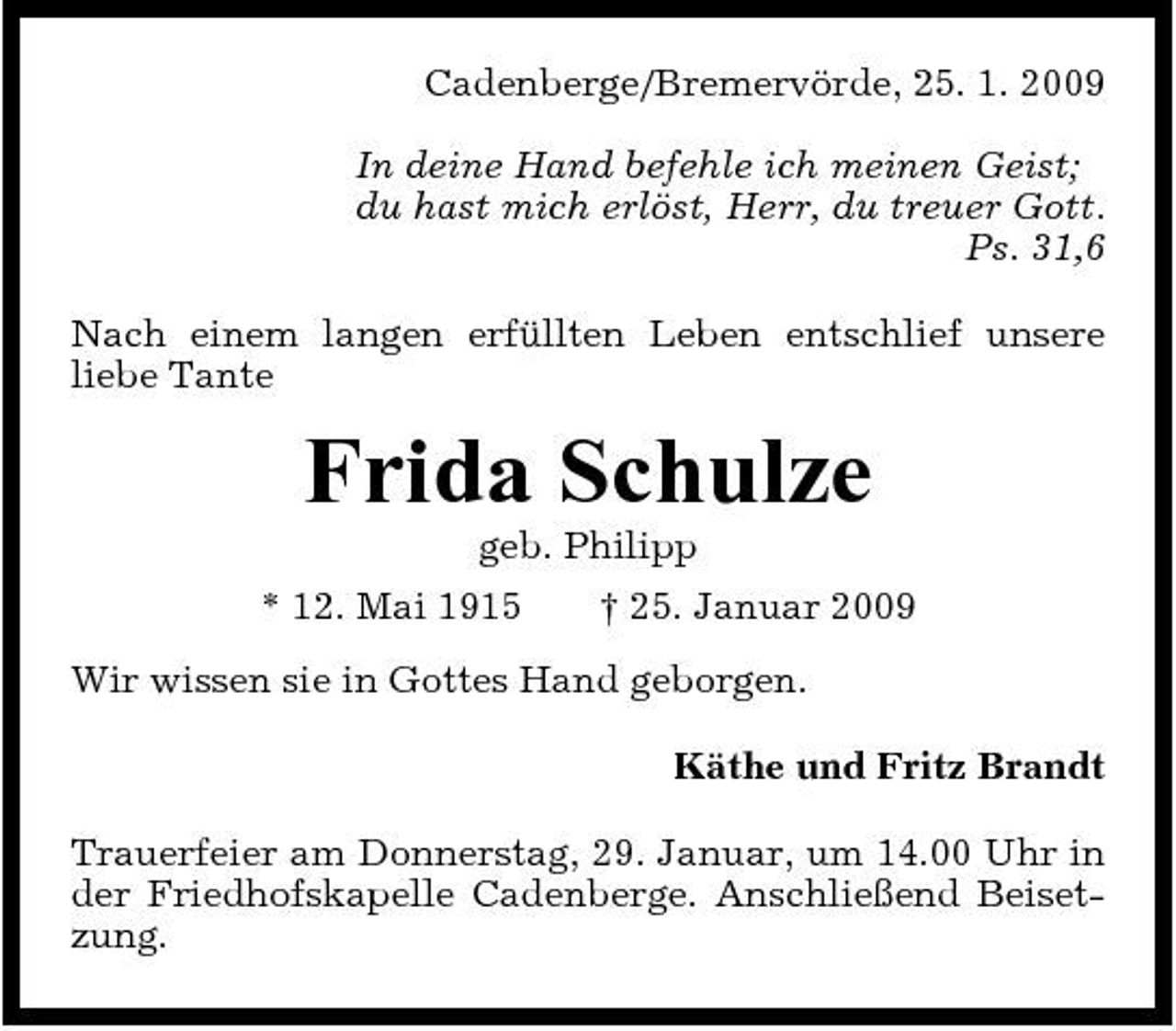 Cadenberge/Bremervörde, 25. 1. 2009

In deine Hand befehle ich meinen Geist;
du hast mich erlöst, Herr, du treuer Gott.
Ps. 31,6

Nach einem langen erfüllten Leben entschlief unsere liebe Tante

Frida Schulze

geb. Philipp

* 12. Mai 1915 † 25. Januar 2009

Wir wissen sie in Gottes Hand geborgen.

Käthe und Fritz Brandt

Trauerfeier am Donnerstag, 29. Januar, um 14.00 Uhr in der Friedhofskapelle Cadenberge. Anschließend Beisetzung.